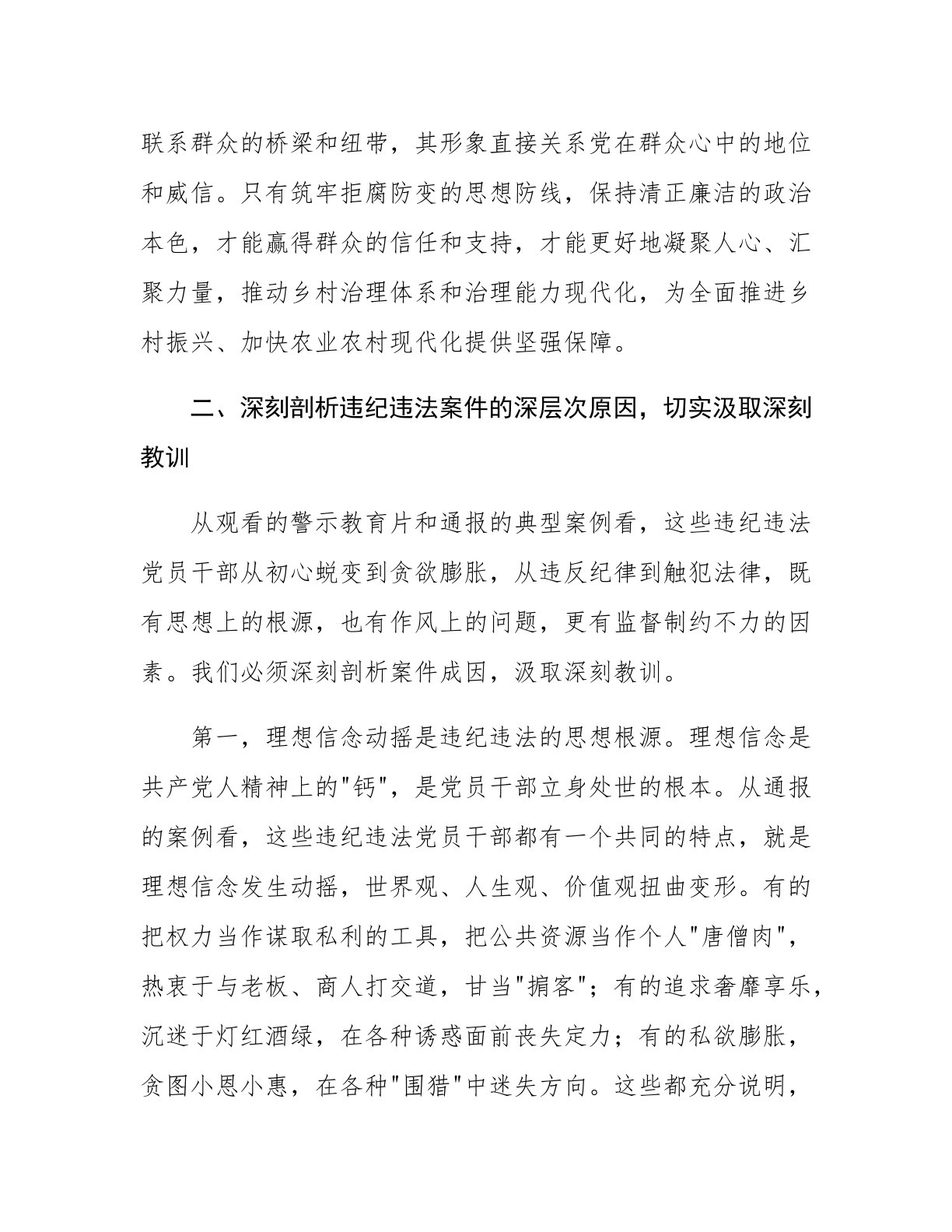 联系群众的桥梁和纽带，其形象直接关系党在群众心中的地位和威信。只有筑牢拒腐防变的思想防线，保持清正廉洁的政治本色，才能赢得群众的信任和支持，才能更好地凝聚人心、汇聚力量，推动乡村治理体系和治理能力现代化，为全面推进乡村振兴、加快农业农村现代化提供坚强保障。

二、深刻剖析违纪违法案件的深层次原因，切实汲取深刻教训

从观看的警示教育片和通报的典型案例看，这些违纪违法党员干部从初心蜕变到贪欲膨胀，从违反纪律到触犯法律，既有思想上的根源，也有作风上的问题，更有监督制约不力的因素。我们必须深刻剖析案件成因，汲取深刻教训。

第一，理想信念动摇是违纪违法的思想根源。理想信念是共产党人精神上的"钙"，是党员干部立身处世的根本。从通报的案例看，这些违纪违法党员干部都有一个共同的特点，就是理想信念发生动摇，世界观、人生观、价值观扭曲变形。有的把权力当作谋取私利的工具，把公共资源当作个人"唐僧肉"，热衷于与老板、商人打交道，甘当"掮客"；有的追求奢靡享乐，沉迷于灯红酒绿，在各种诱惑面前丧失定力；有的私欲膨胀，贪图小恩小惠，在各种"围猎"中迷失方向。这些都充分说明，